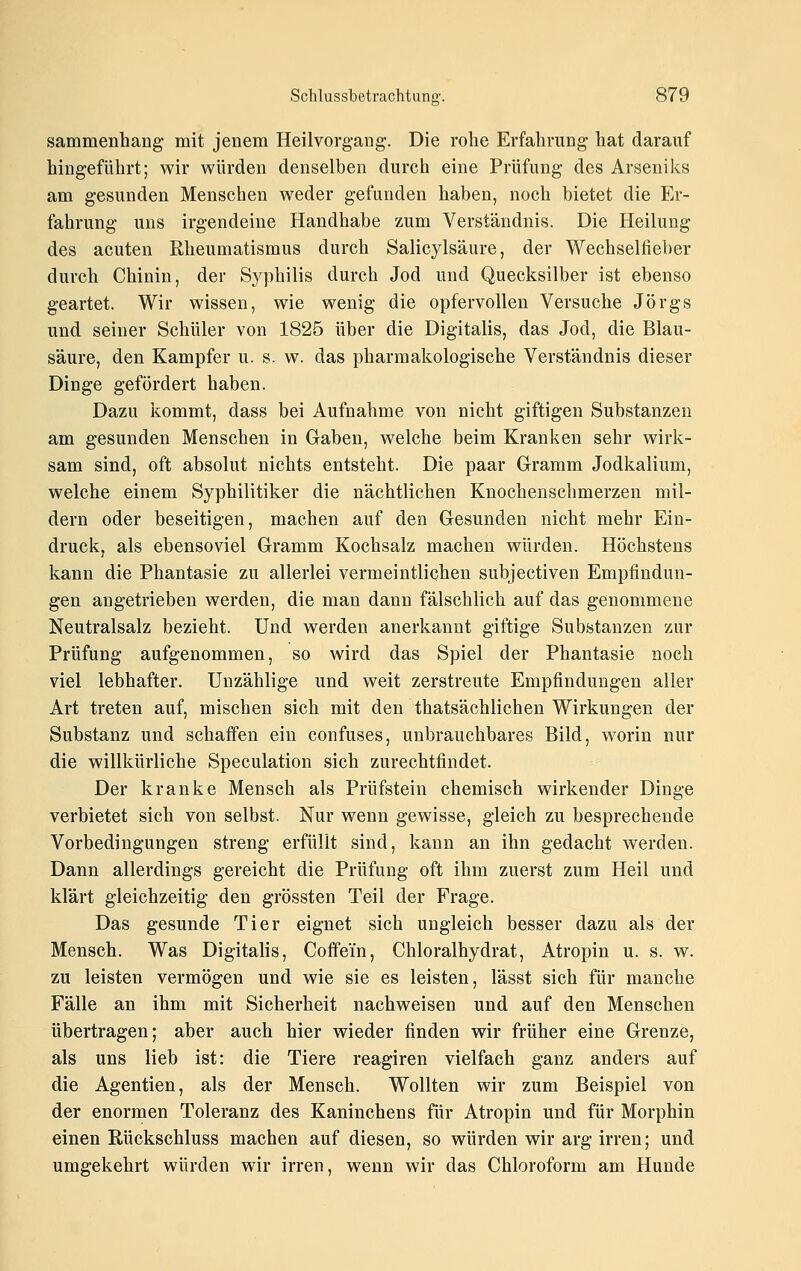 Schlussbetrachtung. 879

sammenhang mit jenem Heilvorgang. Die rohe Erfahrung hat darauf hingeführt; wir würden denselben durch eine Prüfung des Arseniks am gesunden Menschen weder gefunden haben, noch bietet die Erfahrung uns irgendeine Handhabe zum Verständnis. Die Heilung des acuten Rheumatismus durch Salicylsäure, der Wechselfieber durch Chinin, der Syphilis durch Jod und Quecksilber ist ebenso geartet. Wir wissen, wie wenig die opfervollen Versuche Jörgs und seiner Schüler von 1825 über die Digitalis, das Jod, die Blausäure, den Kampfer u. s. w. das pharmakologische Verständnis dieser Dinge gefördert haben.

Dazu kommt, dass bei Aufnahme von nicht giftigen Substanzen am gesunden Menschen in Gaben, welche beim Kranken sehr wirksam sind, oft absolut nichts entsteht. Die paar Gramm Jodkalium, welche einem Syphilitiker die nächtlichen Knochenschmerzen mildern oder beseitigen, machen auf den Gesunden nicht mehr Eindruck, als ebensoviel Gramm Kochsalz machen würden. Höchstens kann die Phantasie zu allerlei vermeintlichen subjectiven Empfindungen angetrieben werden, die man dann fälschlich auf das genommene Neutralsalz bezieht. Und werden anerkannt giftige Substanzen zur Prüfung aufgenommen, so wird das Spiel der Phantasie noch viel lebhafter. Unzählige und weit zerstreute Empfindungen aller Art treten auf, mischen sich mit den thatsächlichen Wirkungen der Substanz und schaffen ein confuses, unbrauchbares Bild, worin nur die willkürliche Speculation sich zurechtfindet.

Der kranke Mensch als Prüfstein chemisch wirkender Dinge verbietet sich von selbst. Nur wenn gewisse, gleich zu besprechende Vorbedingungen streng erfüllt sind, kann an ihn gedacht werden. Dann allerdings gereicht die Prüfung oft ihm zuerst zum Heil und klärt gleichzeitig den grössten Teil der Frage.

Das gesunde Tier eignet sich ungleich besser dazu als der Mensch. Was Digitalis, Coffeïn, Chloralhydrat, Atropin u. s. w. zu leisten vermögen und wie sie es leisten, lässt sich für manche Fälle an ihm mit Sicherheit nachweisen und auf den Menschen übertragen; aber auch hier wieder finden wir früher eine Grenze, als uns lieb ist: die Tiere reagiren vielfach ganz anders auf die Agentien, als der Mensch. Wollten wir zum Beispiel von der enormen Toleranz des Kaninchens für Atropin und für Morphin einen Rückschluss machen auf diesen, so würden wir arg irren; und umgekehrt würden wir irren, wenn wir das Chloroform am Hunde